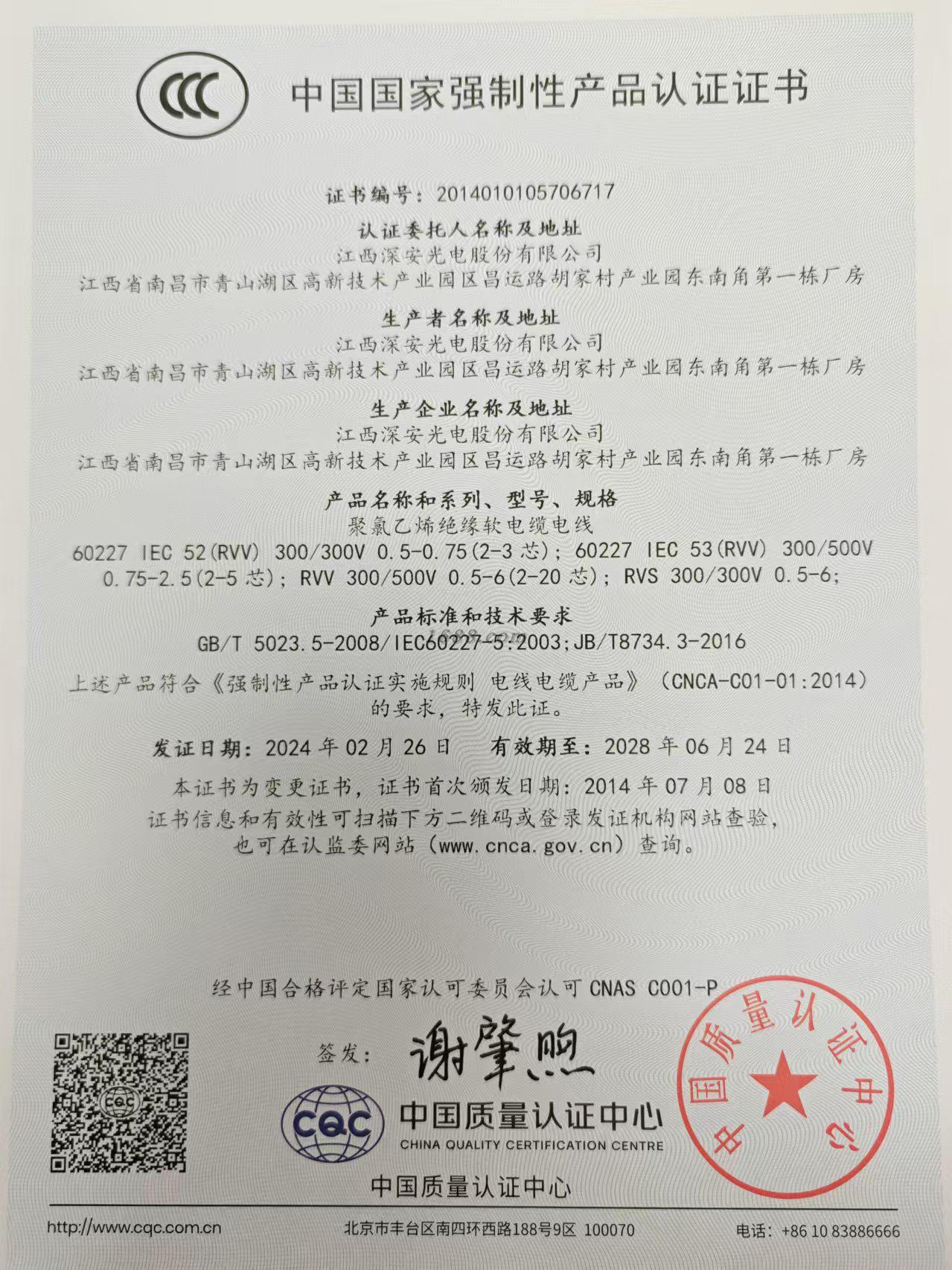 CCC 中国国家强制性产品认证证书

证书编号：2014010105706717

认证委托人名称及地址
江西深安光电股份有限公司
江西省南昌市青山湖区高新技术产业园区昌运路胡家村产业园东南角第一栋厂房

生产者名称及地址
江西深安光电股份有限公司
江西省南昌市青山湖区高新技术产业园区昌运路胡家村产业园东南角第一栋厂房

生产企业名称及地址
江西深安光电股份有限公司
江西省南昌市青山湖区高新技术产业园区昌运路胡家村产业园东南角第一栋厂房

产品名称和系列、型号、规格
聚氯乙烯绝缘软电缆电线
60227 IEC 52(RVV) 300/300V 0.5-0.75(2-3 芯)；60227 IEC 53(RVV) 300/500V 0.75-2.5(2-5 芯)；RVV 300/500V 0.5-6(2-20 芯)；RVS 300/300V 0.5-6;

产品标准和技术要求
GB/T 5023.5-2008/IEC60227-5:2003;JB/T8734.3-2016

上述产品符合《强制性产品认证实施规则 电线电缆产品》（CNCA-C01-01:2014）的要求，特发此证。

发证日期：2024 年 02 月 26 日 有效期至：2028 年 06 月 24 日

本证书为变更证书，证书首次颁发日期：2014 年 07 月 08 日
证书信息和有效性可扫描下方二维码或登录发证机构网站查验，也可在认监委网站（www.cnca.gov.cn）查询。

经中国合格评定国家认可委员会认可 CNAS C001-P

签发：谢肇煦

CQC 中国质量认证中心
CHINA QUALITY CERTIFICATION CENTRE

中国质量认证中心

中国质量认证中心

http://www.cqc.com.cn 北京市丰台区南四环西路188号9区 100070 电话：+86 10 83886666